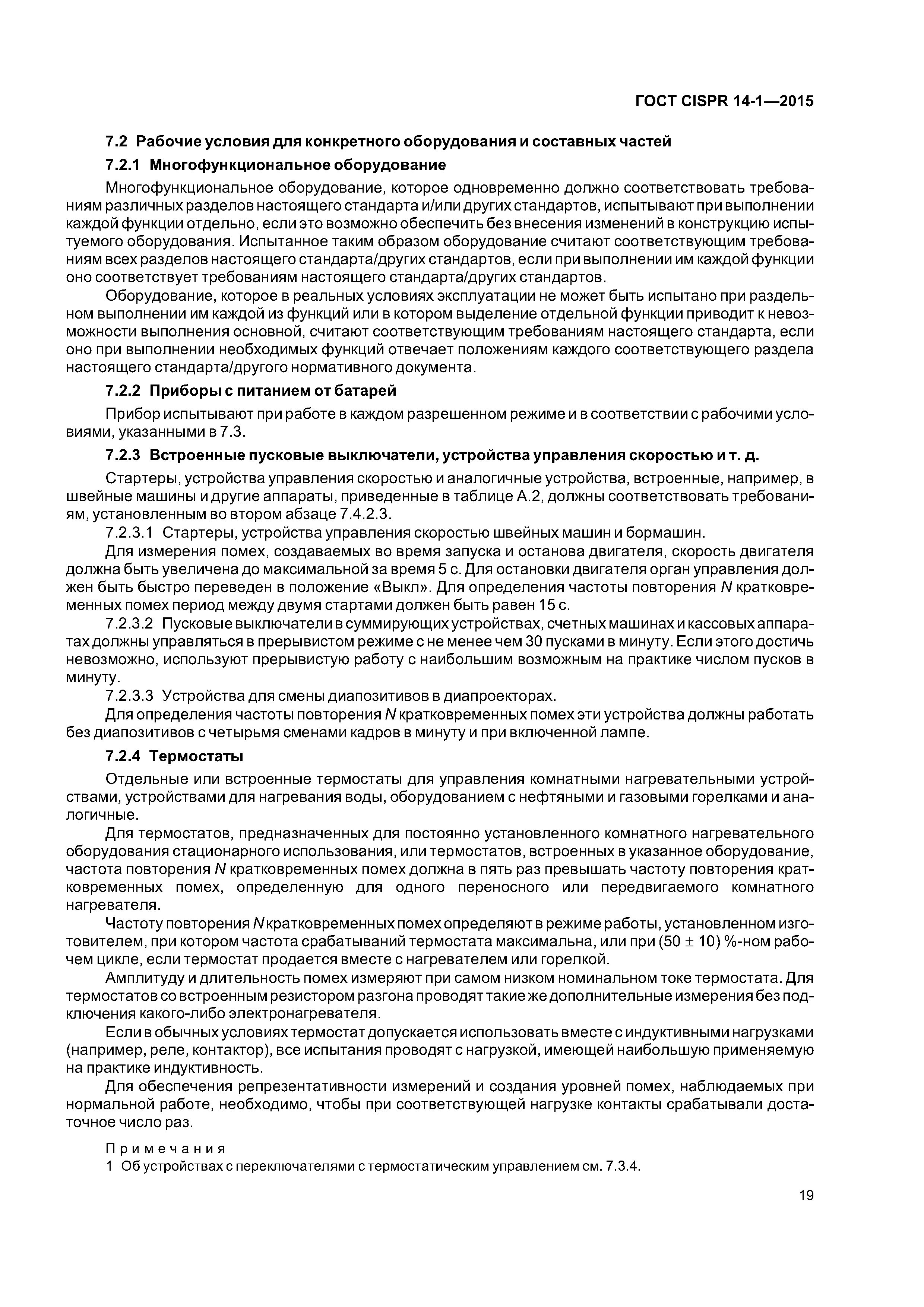 ГОСТ CISPR 14-1—2015

7.2 Рабочие условия для конкретного оборудования и составных частей

7.2.1 Многофункциональное оборудование

Многофункциональное оборудование, которое одновременно должно соответствовать требованиям различных разделов настоящего стандарта и/или других стандартов, испытывают при выполнении каждой функции отдельно, если это возможно обеспечить без внесения изменений в конструкцию испытуемого оборудования. Испытанное таким образом оборудование считают соответствующим требованиям всех разделов настоящего стандарта/других стандартов, если при выполнении им каждой функции оно соответствует требованиям настоящего стандарта/других стандартов.

Оборудование, которое в реальных условиях эксплуатации не может быть испытано при раздельном выполнении им каждой из функций или в котором выделение отдельной функции приводит к невозможности выполнения основной, считают соответствующим требованиям настоящего стандарта, если оно при выполнении необходимых функций отвечает положениям каждого соответствующего раздела настоящего стандарта/другого нормативного документа.

7.2.2 Приборы с питанием от батарей

Прибор испытывают при работе в каждом разрешенном режиме и в соответствии с рабочими условиями, указанными в 7.3.

7.2.3 Встроенные пусковые выключатели, устройства управления скоростью и т. д.

Стартеры, устройства управления скоростью и аналогичные устройства, встроенные, например, в швейные машины и другие аппараты, приведенные в таблице А.2, должны соответствовать требованиям, установленным во втором абзаце 7.4.2.3.

7.2.3.1 Стартеры, устройства управления скоростью швейных машин и бормашин.

Для измерения помех, создаваемых во время запуска и останова двигателя, скорость двигателя должна быть увеличена до максимальной за время 5 с. Для остановки двигателя орган управления должен быть быстро переведен в положение «Выкл». Для определения частоты повторения $N$ кратковременных помех период между двумя стартами должен быть равен 15 с.

7.2.3.2 Пусковые выключатели в суммирующих устройствах, счетных машинах и кассовых аппаратах должны управляться в прерывистом режиме с не менее чем 30 пусками в минуту. Если этого достичь невозможно, используют прерывистую работу с наибольшим возможным на практике числом пусков в минуту.

7.2.3.3 Устройства для смены диапозитивов в диапроекторах.

Для определения частоты повторения $N$ кратковременных помех эти устройства должны работать без диапозитивов с четырьмя сменами кадров в минуту и при включенной лампе.

7.2.4 Термостаты

Отдельные или встроенные термостаты для управления комнатными нагревательными устройствами, устройствами для нагревания воды, оборудованием с нефтяными и газовыми горелками и аналогичные.

Для термостатов, предназначенных для постоянно установленного комнатного нагревательного оборудования стационарного использования, или термостатов, встроенных в указанное оборудование, частота повторения $N$ кратковременных помех должна в пять раз превышать частоту повторения кратковременных помех, определенную для одного переносного или передвигаемого комнатного нагревателя.

Частоту повторения $N$ кратковременных помех определяют в режиме работы, установленном изготовителем, при котором частота срабатываний термостата максимальна, или при $(50 \pm 10)$ %-ном рабочем цикле, если термостат продается вместе с нагревателем или горелкой.

Амплитуду и длительность помех измеряют при самом низком номинальном токе термостата. Для термостатов со встроенным резистором разгона проводят такие же дополнительные измерения без подключения какого-либо электронагревателя.

Если в обычных условиях термостат допускается использовать вместе с индуктивными нагрузками (например, реле, контактор), все испытания проводят с нагрузкой, имеющей наибольшую применяемую на практике индуктивность.

Для обеспечения репрезентативности измерений и создания уровней помех, наблюдаемых при нормальной работе, необходимо, чтобы при соответствующей нагрузке контакты срабатывали достаточное число раз.

Примечания
1 Об устройствах с переключателями с термостатическим управлением см. 7.3.4.

19